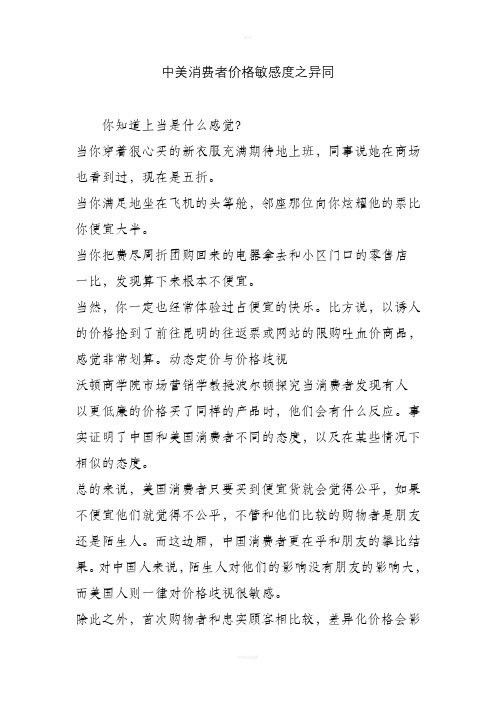 中美消费者价格敏感度之异同

你知道上当是什么感觉?

当你穿着狠心买的新衣服充满期待地上班，同事说她在商场也看到过，现在是五折。

当你满足地坐在飞机的头等舱，邻座那位向你炫耀他的票比你便宜大半。

当你把费尽周折团购回来的电器拿去和小区门口的零售店一比，发现算下来根本不便宜。

当然，你一定也经常体验过占便宜的快乐。比方说，以诱人的价格抢到了前往昆明的往返票或网站的限购吐血价商品，感觉非常划算。动态定价与价格歧视

沃顿商学院市场营销学教授波尔顿探究当消费者发现有人以更低廉的价格买了同样的产品时，他们会有什么反应。事实证明了中国和美国消费者不同的态度，以及在某些情况下相似的态度。

总的来说，美国消费者只要买到便宜货就会觉得公平，如果不便宜他们就觉得不公平，不管和他们比较的购物者是朋友还是陌生人。而这边厢，中国消费者更在乎和朋友的攀比结果。对中国人来说，陌生人对他们的影响没有朋友的影响大，而美国人则一律对价格歧视很敏感。

除此之外，首次购物者和忠实顾客相比较，差异化价格会影